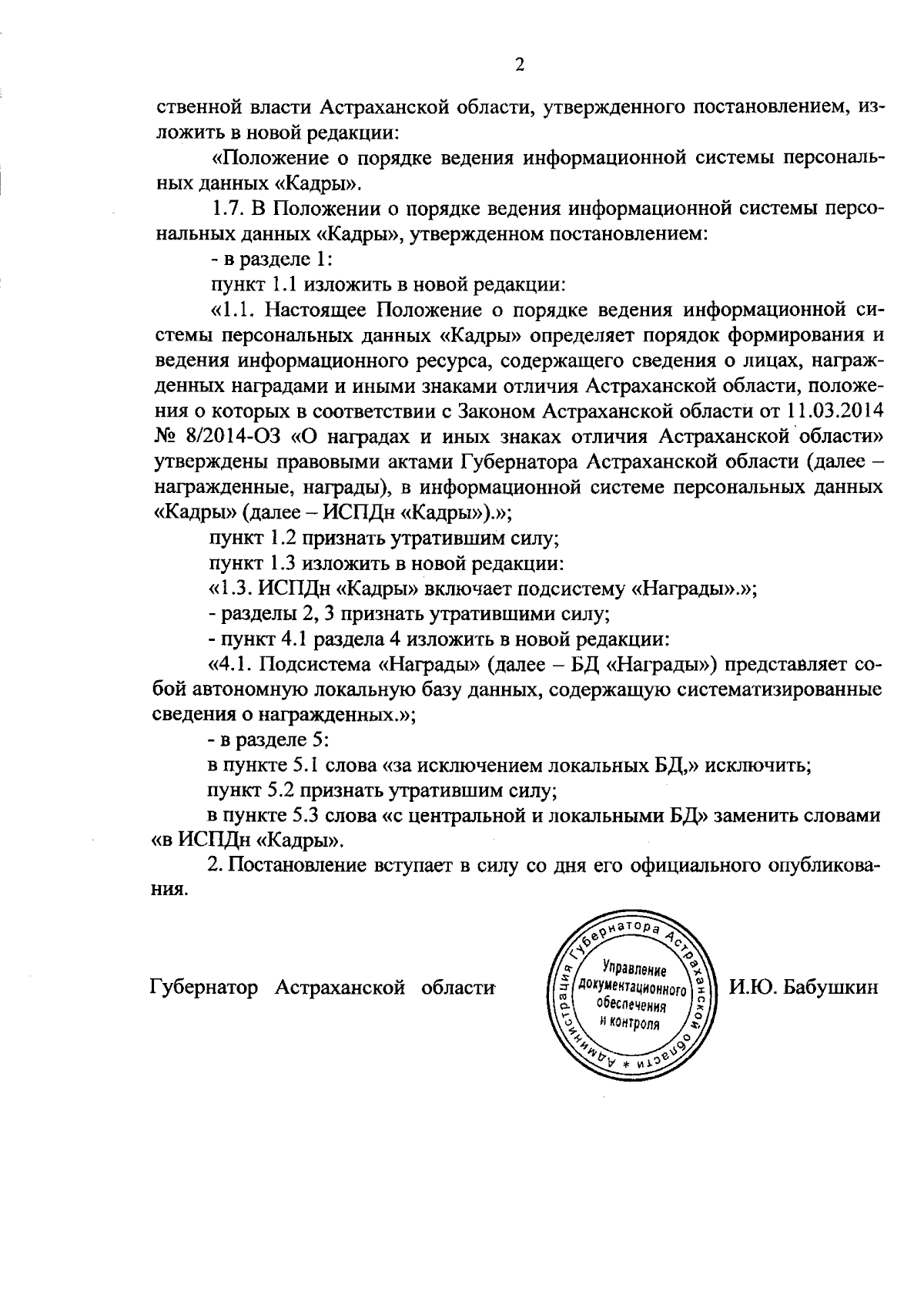 2

ственной власти Астраханской области, утвержденного постановлением, изложить в новой редакции:

«Положение о порядке ведения информационной системы персональных данных «Кадры».

1.7. В Положении о порядке ведения информационной системы персональных данных «Кадры», утвержденном постановлением:

- в разделе 1:

пункт 1.1 изложить в новой редакции:

«1.1. Настоящее Положение о порядке ведения информационной системы персональных данных «Кадры» определяет порядок формирования и ведения информационного ресурса, содержащего сведения о лицах, награжденных наградами и иными знаками отличия Астраханской области, положения о которых в соответствии с Законом Астраханской области от 11.03.2014 № 8/2014-ОЗ «О наградах и иных знаках отличия Астраханской области» утверждены правовыми актами Губернатора Астраханской области (далее – награжденные, награды), в информационной системе персональных данных «Кадры» (далее – ИСПДн «Кадры»).»;

пункт 1.2 признать утратившим силу;

пункт 1.3 изложить в новой редакции:

«1.3. ИСПДн «Кадры» включает подсистему «Награды».»;

- разделы 2, 3 признать утратившими силу;

- пункт 4.1 раздела 4 изложить в новой редакции:

«4.1. Подсистема «Награды» (далее – БД «Награды») представляет собой автономную локальную базу данных, содержащую систематизированные сведения о награжденных.»;

- в разделе 5:

в пункте 5.1 слова «за исключением локальных БД,» исключить;

пункт 5.2 признать утратившим силу;

в пункте 5.3 слова «с центральной и локальными БД» заменить словами «в ИСПДн «Кадры».

2. Постановление вступает в силу со дня его официального опубликования.

Губернатор Астраханской области

Администрация Губернатора Астраханской области * Управление документационного обеспечения и контроля

И.Ю. Бабушкин